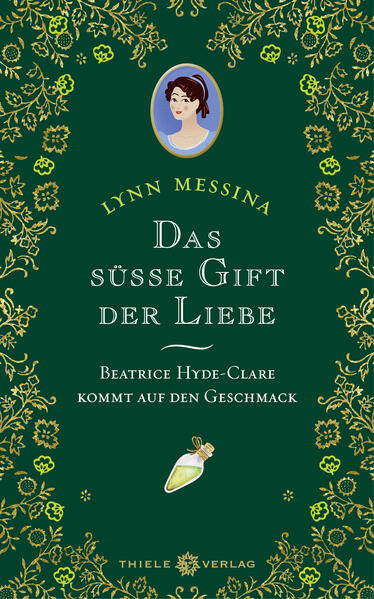 LYNN MESSINA

DAS SÜSSE GIFT DER LIEBE

BEATRICE HYDE-CLARE KOMMT AUF DEN GESCHMACK

THIELE VERLAG